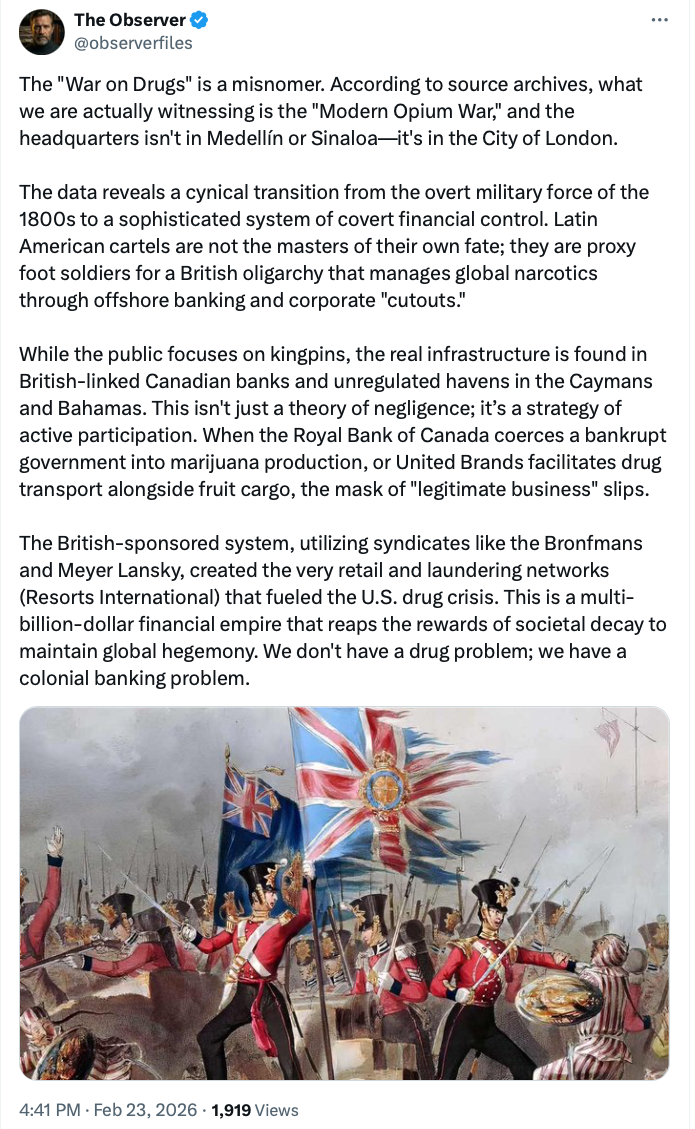 The Observer
@observerfiles

The "War on Drugs" is a misnomer. According to source archives, what we are actually witnessing is the "Modern Opium War," and the headquarters isn't in Medellín or Sinaloa—it's in the City of London.

The data reveals a cynical transition from the overt military force of the 1800s to a sophisticated system of covert financial control. Latin American cartels are not the masters of their own fate; they are proxy foot soldiers for a British oligarchy that manages global narcotics through offshore banking and corporate "cutouts."

While the public focuses on kingpins, the real infrastructure is found in British-linked Canadian banks and unregulated havens in the Caymans and Bahamas. This isn't just a theory of negligence; it's a strategy of active participation. When the Royal Bank of Canada coerces a bankrupt government into marijuana production, or United Brands facilitates drug transport alongside fruit cargo, the mask of "legitimate business" slips.

The British-sponsored system, utilizing syndicates like the Bronfmans and Meyer Lansky, created the very retail and laundering networks (Resorts International) that fueled the U.S. drug crisis. This is a multi-billion-dollar financial empire that reaps the rewards of societal decay to maintain global hegemony. We don't have a drug problem; we have a colonial banking problem.

4:41 PM · Feb 23, 2026 · 1,919 Views